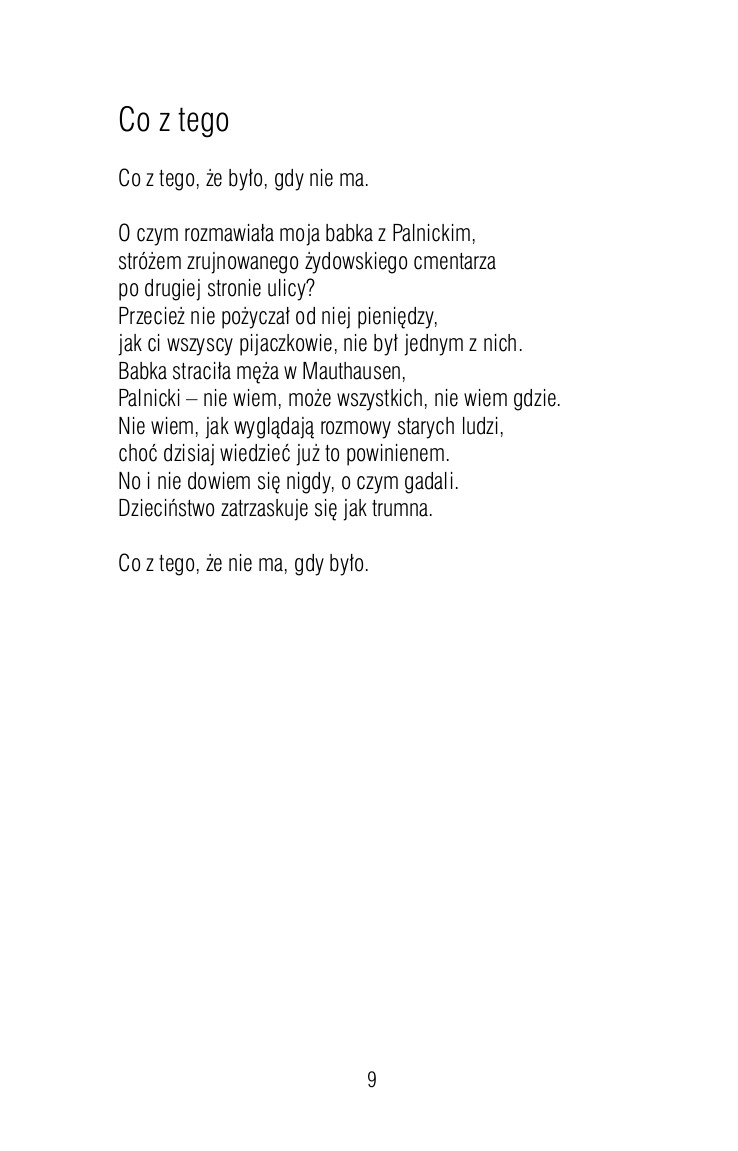 Co z tego

Co z tego, że było, gdy nie ma.

O czym rozmawiała moja babka z Palnickim,
stróżem zrujnowanego żydowskiego cmentarza
po drugiej stronie ulicy?
Przecież nie pożyczał od niej pieniędzy,
jak ci wszyscy pijaczkowie, nie był jednym z nich.
Babka straciła męża w Mauthausen,
Palnicki – nie wiem, może wszystkich, nie wiem gdzie.
Nie wiem, jak wyglądają rozmowy starych ludzi,
choć dzisiaj wiedzieć już to powinienem.
No i nie dowiem się nigdy, o czym gadali.
Dzieciństwo zatrzaskuje się jak trumna.

Co z tego, że nie ma, gdy było.

9